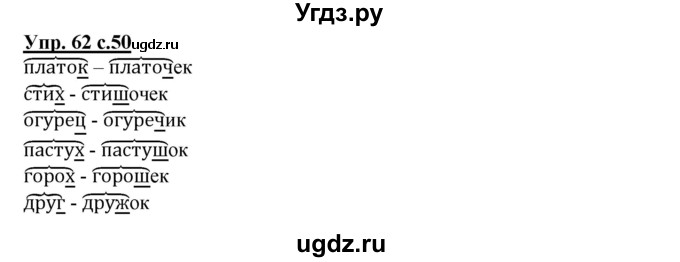 Угдз.ру

Упр. 62 с.50ugdz.ru
платок – платочек
стих - стишочек
огурец - огуречик
пастух - пастушок
горох - горошек
друг - дружок

ugdz.ru